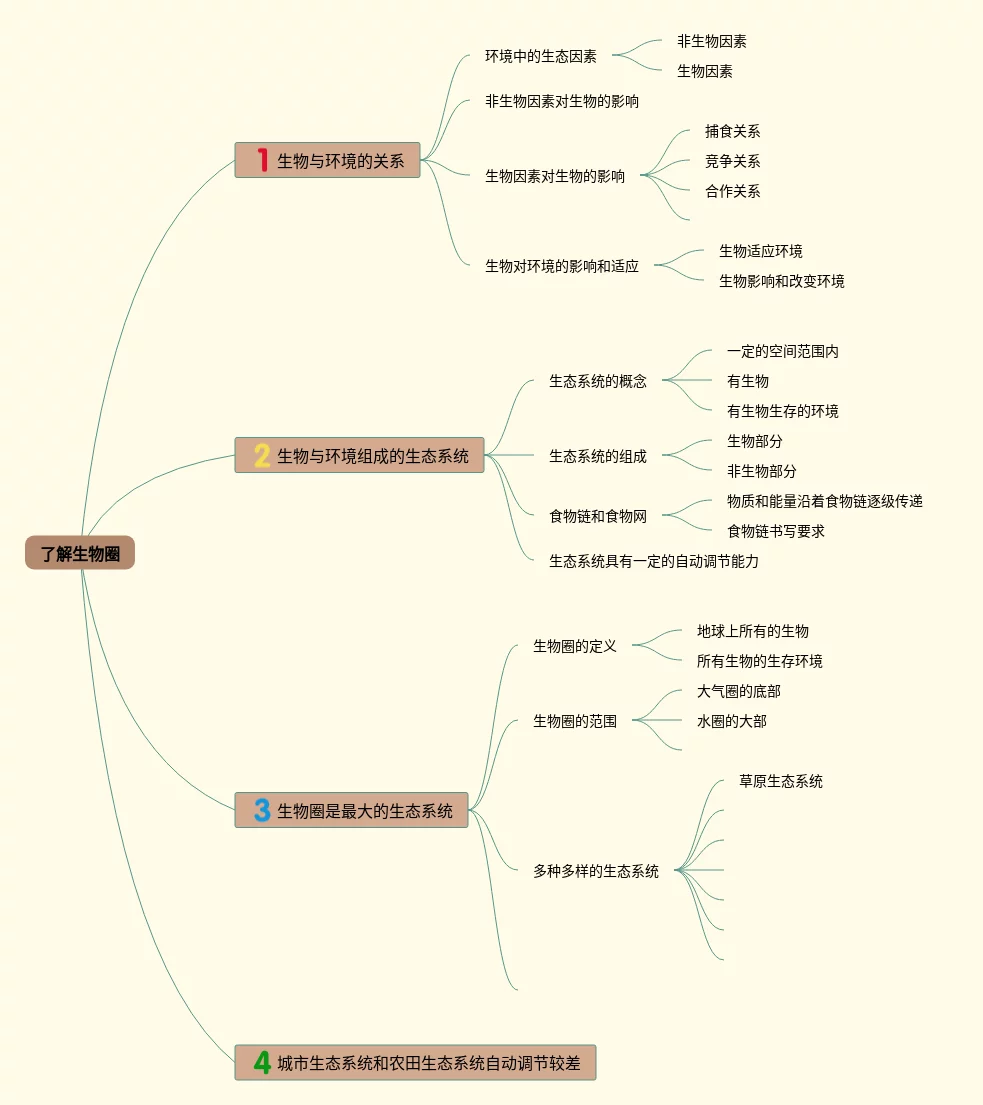 了解生物圈

1 生物与环境的关系

环境中的生态因素

非生物因素

生物因素

非生物因素对生物的影响

生物因素对生物的影响

捕食关系

竞争关系

合作关系

生物对环境的影响和适应

生物适应环境

生物影响和改变环境

2 生物与环境组成的生态系统

生态系统的概念

一定的空间范围内

有生物

有生物生存的环境

生态系统的组成

生物部分

非生物部分

食物链和食物网

物质和能量沿着食物链逐级传递

食物链书写要求

生态系统具有一定的自动调节能力

3 生物圈是最大的生态系统

生物圈的定义

地球上所有的生物

所有生物的生存环境

生物圈的范围

大气圈的底部

水圈的大部

多种多样的生态系统

草原生态系统

4 城市生态系统和农田生态系统自动调节较差